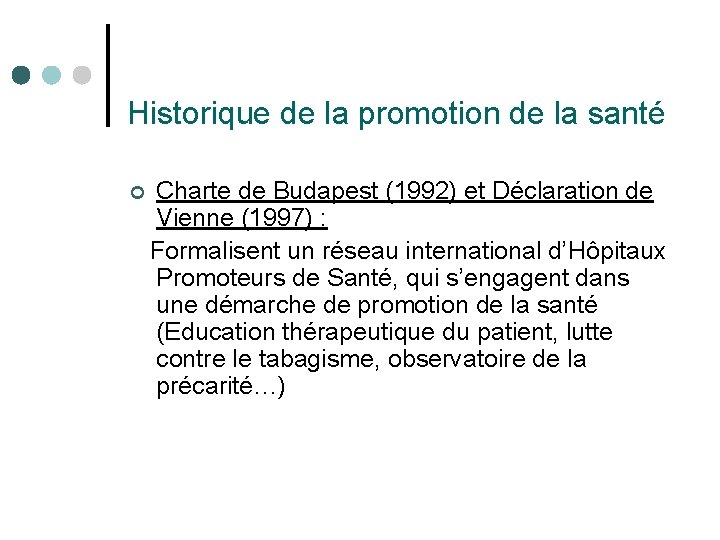 Historique de la promotion de la santé

Charte de Budapest (1992) et Déclaration de Vienne (1997) :

Formalisent un réseau international d'Hôpitaux Promoteurs de Santé, qui s'engagent dans une démarche de promotion de la santé (Education thérapeutique du patient, lutte contre le tabagisme, observatoire de la précarité…)